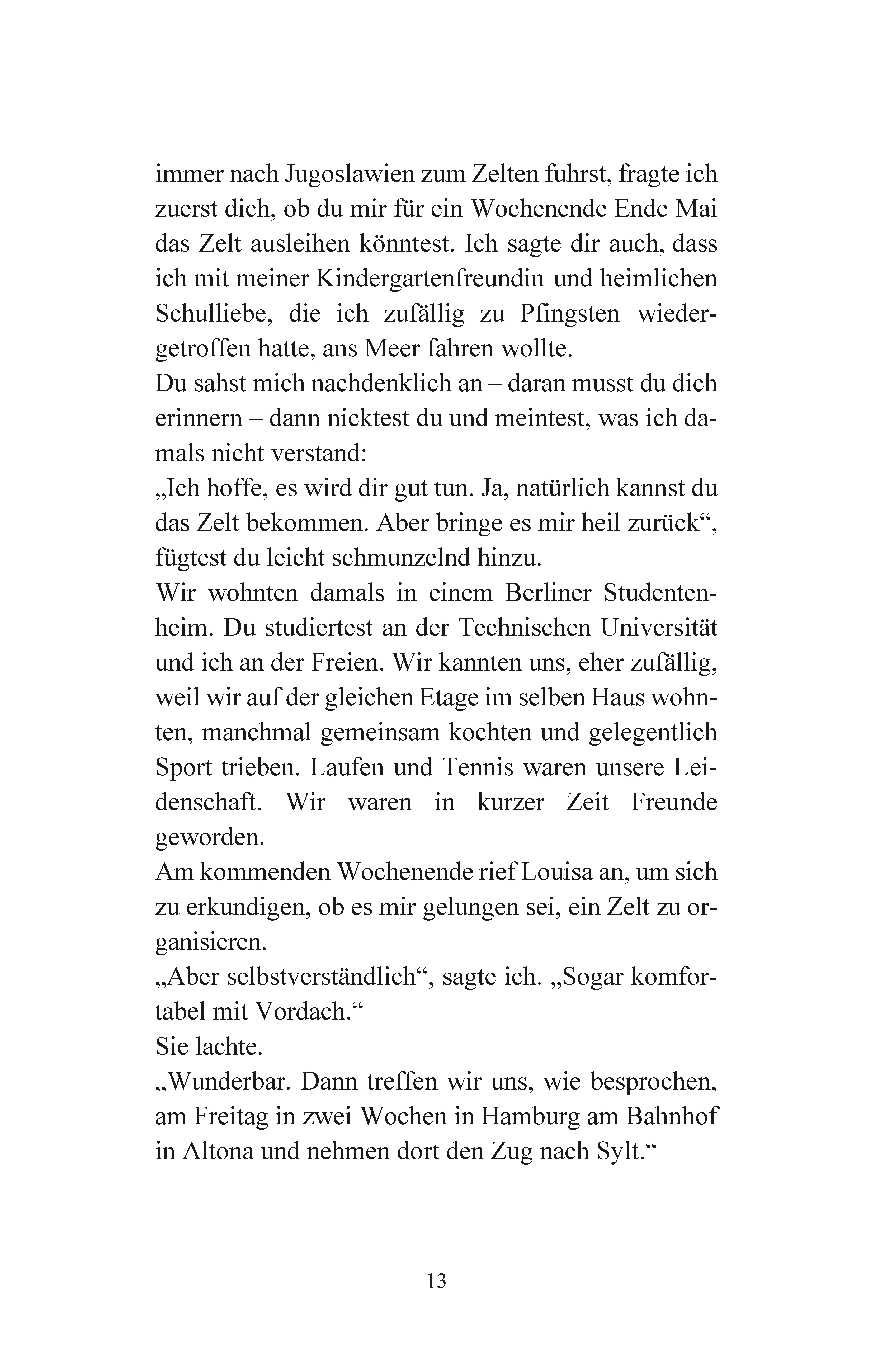 immer nach Jugoslawien zum Zelten fuhrst, fragte ich zuerst dich, ob du mir für ein Wochenende Ende Mai das Zelt ausleihen könntest. Ich sagte dir auch, dass ich mit meiner Kindergartenfreundin und heimlichen Schulliebe, die ich zufällig zu Pfingsten wiedergetroffen hatte, ans Meer fahren wollte.
Du sahst mich nachdenklich an – daran musst du dich erinnern – dann nicktest du und meintest, was ich damals nicht verstand:
„Ich hoffe, es wird dir gut tun. Ja, natürlich kannst du das Zelt bekommen. Aber bringe es mir heil zurück“, fügtest du leicht schmunzelnd hinzu.
Wir wohnten damals in einem Berliner Studentenheim. Du studiertest an der Technischen Universität und ich an der Freien. Wir kannten uns, eher zufällig, weil wir auf der gleichen Etage im selben Haus wohnten, manchmal gemeinsam kochten und gelegentlich Sport trieben. Laufen und Tennis waren unsere Leidenschaft. Wir waren in kurzer Zeit Freunde geworden.
Am kommenden Wochenende rief Louisa an, um sich zu erkundigen, ob es mir gelungen sei, ein Zelt zu organisieren.
„Aber selbstverständlich“, sagte ich. „Sogar komfortabel mit Vordach.“
Sie lachte.
„Wunderbar. Dann treffen wir uns, wie besprochen, am Freitag in zwei Wochen in Hamburg am Bahnhof in Altona und nehmen dort den Zug nach Sylt.“

13